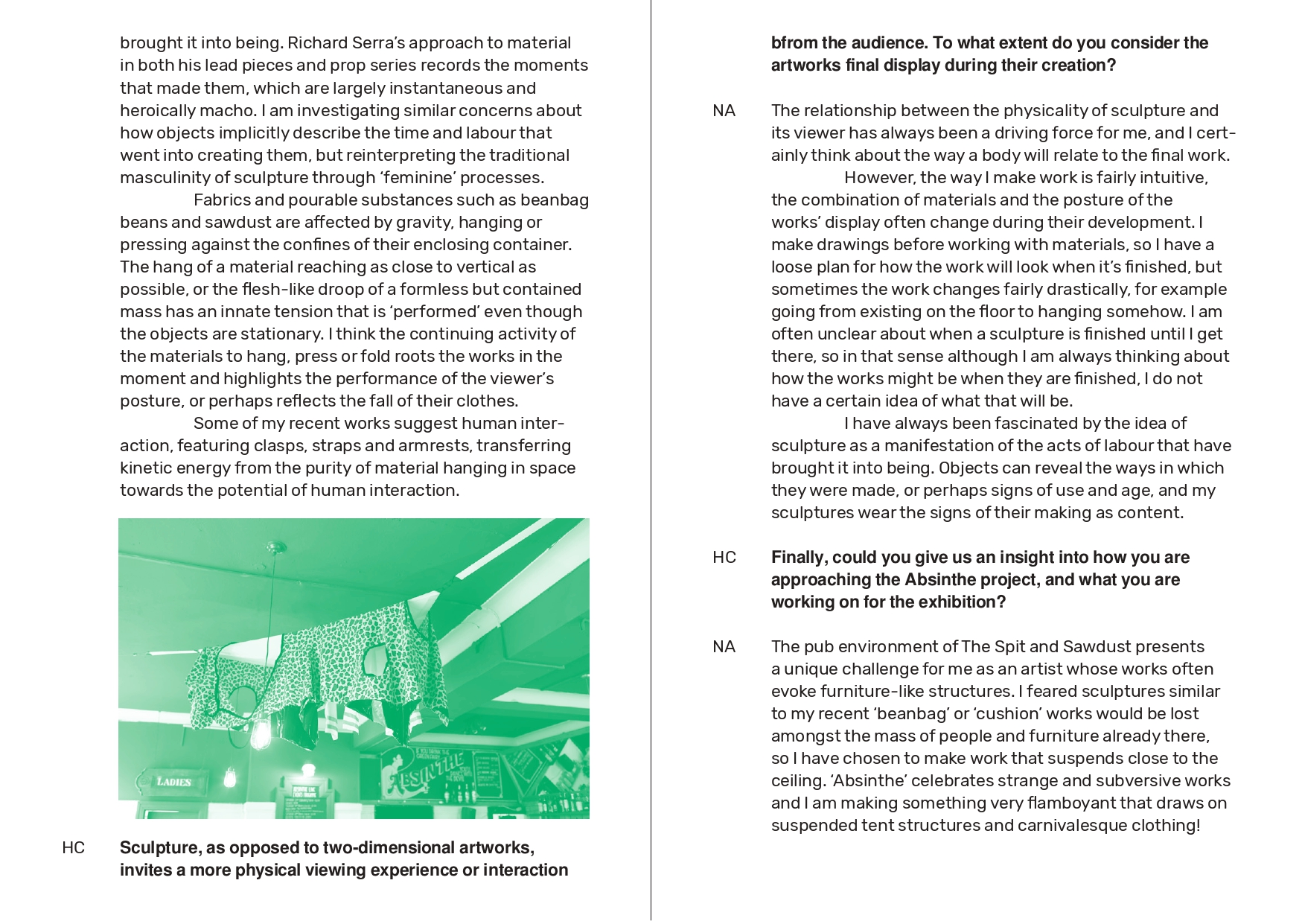 brought it into being. Richard Serra's approach to material in both his lead pieces and prop series records the moments that made them, which are largely instantaneous and heroically macho. I am investigating similar concerns about how objects implicitly describe the time and labour that went into creating them, but reinterpreting the traditional masculinity of sculpture through 'feminine' processes.

Fabrics and pourable substances such as beanbag beans and sawdust are affected by gravity, hanging or pressing against the confines of their enclosing container. The hang of a material reaching as close to vertical as possible, or the flesh-like droop of a formless but contained mass has an innate tension that is 'performed' even though the objects are stationary. I think the continuing activity of the materials to hang, press or fold roots the works in the moment and highlights the performance of the viewer's posture, or perhaps reflects the fall of their clothes.

Some of my recent works suggest human interaction, featuring clasps, straps and armrests, transferring kinetic energy from the purity of material hanging in space towards the potential of human interaction.

LADIES

ABSINTHE

HC Sculpture, as opposed to two-dimensional artworks, invites a more physical viewing experience or interaction bfrom the audience. To what extent do you consider the artworks final display during their creation?

NA The relationship between the physicality of sculpture and its viewer has always been a driving force for me, and I certainly think about the way a body will relate to the final work.

However, the way I make work is fairly intuitive, the combination of materials and the posture of the works' display often change during their development. I make drawings before working with materials, so I have a loose plan for how the work will look when it's finished, but sometimes the work changes fairly drastically, for example going from existing on the floor to hanging somehow. I am often unclear about when a sculpture is finished until I get there, so in that sense although I am always thinking about how the works might be when they are finished, I do not have a certain idea of what that will be.

I have always been fascinated by the idea of sculpture as a manifestation of the acts of labour that have brought it into being. Objects can reveal the ways in which they were made, or perhaps signs of use and age, and my sculptures wear the signs of their making as content.

HC Finally, could you give us an insight into how you are approaching the Absinthe project, and what you are working on for the exhibition?

NA The pub environment of The Spit and Sawdust presents a unique challenge for me as an artist whose works often evoke furniture-like structures. I feared sculptures similar to my recent 'beanbag' or 'cushion' works would be lost amongst the mass of people and furniture already there, so I have chosen to make work that suspends close to the ceiling. 'Absinthe' celebrates strange and subversive works and I am making something very flamboyant that draws on suspended tent structures and carnivalesque clothing!